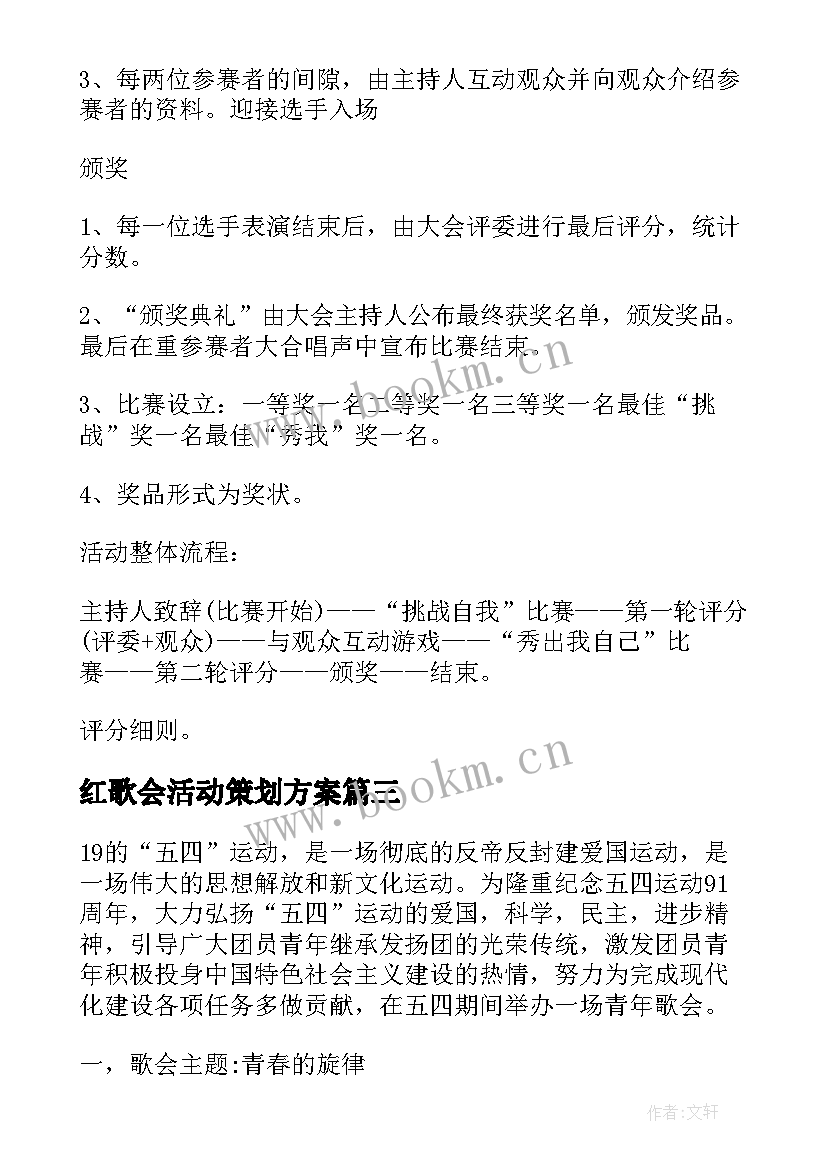 3、每两位参赛者的间隙，由主持人互动观众并向观众介绍参赛者的资料。迎接选手入场

颁奖

1、每一位选手表演结束后，由大会评委进行最后评分，统计分数。

2、“颁奖典礼”由大会主持人公布最终获奖名单，颁发奖品。最后在重参赛者大合唱声中宣布比赛结束。

3、比赛设立：一等奖一名二等奖一名三等奖一名最佳“挑战”奖一名最佳“秀我”奖一名。

4、奖品形式为奖状。

活动整体流程：

主持人致辞(比赛开始)——“挑战自我”比赛——第一轮评分(评委+观众)——与观众互动游戏——“秀出我自己”比赛——第二轮评分——颁奖——结束。

评分细则。

红歌会活动策划方案篇三

19的“五四”运动，是一场彻底的反帝反封建爱国运动，是一场伟大的思想解放和新文化运动。为隆重纪念五四运动91周年，大力弘扬“五四”运动的爱国，科学，民主，进步精神，引导广大团员青年继承发扬团的光荣传统，激发团员青年积极投身中国特色社会主义建设的热情，努力为完成现代化建设各项任务多做贡献，在五四期间举办一场青年歌会。

一，歌会主题:青春的旋律

www.bookm.cn

www.bookm.cn

作者:文轩